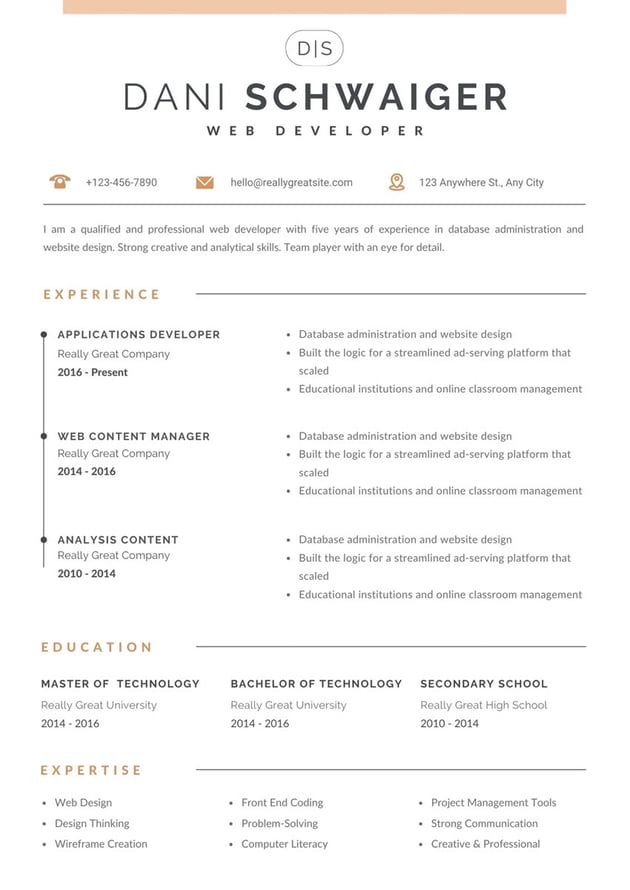 D|S

DANI SCHWAIGER

WEB DEVELOPER

+123-456-7890

hello@reallygreatsite.com

123 Anywhere St., Any City

I am a qualified and professional web developer with five years of experience in database administration and website design. Strong creative and analytical skills. Team player with an eye for detail.

EXPERIENCE

APPLICATIONS DEVELOPER
Really Great Company
2016 - Present

- Database administration and website design
- Built the logic for a streamlined ad-serving platform that scaled
- Educational institutions and online classroom management

WEB CONTENT MANAGER
Really Great Company
2014 - 2016

- Database administration and website design
- Built the logic for a streamlined ad-serving platform that scaled
- Educational institutions and online classroom management

ANALYSIS CONTENT
Really Great Company
2010 - 2014

- Database administration and website design
- Built the logic for a streamlined ad-serving platform that scaled
- Educational institutions and online classroom management

EDUCATION

MASTER OF TECHNOLOGY
Really Great University
2014 - 2016

BACHELOR OF TECHNOLOGY
Really Great University
2014 - 2016

SECONDARY SCHOOL
Really Great High School
2010 - 2014

EXPERTISE

- Web Design
- Design Thinking
- Wireframe Creation

- Front End Coding
- Problem-Solving
- Computer Literacy

- Project Management Tools
- Strong Communication
- Creative & Professional